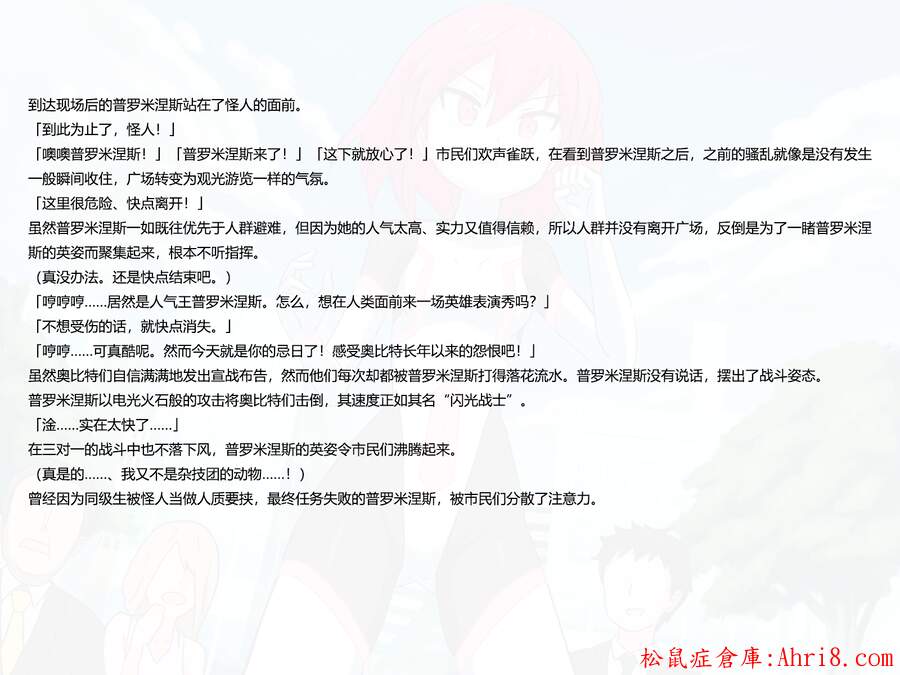 到达现场后的普罗米涅斯站在了怪人的面前。

「到此为止了，怪人！」

「噢噢普罗米涅斯！」「普罗米涅斯来了！」「这下就放心了！」市民们欢声雀跃，在看到普罗米涅斯之后，之前的骚乱就像是没有发生一般瞬间收住，广场转变为观光游览一样的气氛。

「这里很危险、快点离开！」

虽然普罗米涅斯一如既往优先于人群避难，但因为她的人气太高、实力又值得信赖，所以人群并没有离开广场，反倒是为了一睹普罗米涅斯的英姿而聚集起来，根本不听指挥。

（真没办法。还是快点结束吧。）

「哼哼哼……居然是人气王普罗米涅斯。怎么，想在人类面前来一场英雄表演秀吗？」

「不想受伤的话，就快点消失。」

「哼哼……可真酷呢。然而今天就是你的忌日了！感受奥比特长年以来的怨恨吧！」

虽然奥比特们自信满满地发出宣战布告，然而他们每次却都被普罗米涅斯打得落花流水。普罗米涅斯没有说话，摆出了战斗姿态。

普罗米涅斯以电光火石般的攻击将奥比特们击倒，其速度正如其名“闪光战士”。

「淦……实在太快了……」

在三对一的战斗中也不落下风，普罗米涅斯的英姿令市民们沸腾起来。

（真是的……、我又不是杂技团的动物……！）

曾经因为同级生被怪人当做人质要挟，最终任务失败的普罗米涅斯，被市民们分散了注意力。

松鼠症倉庫:Ahri8.com